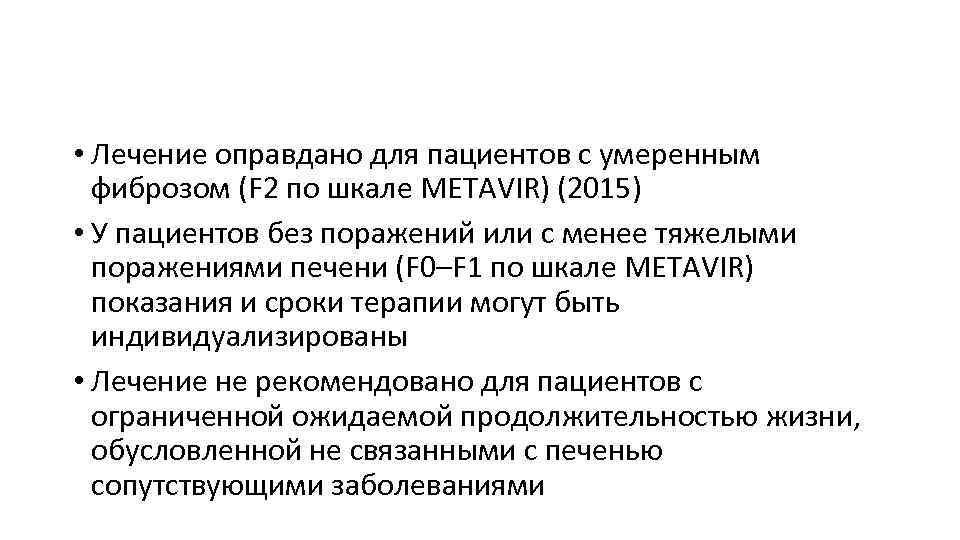 • Лечение оправдано для пациентов с умеренным фиброзом (F2 по шкале METAVIR) (2015)
• У пациентов без поражений или с менее тяжелыми поражениями печени (F0–F1 по шкале METAVIR) показания и сроки терапии могут быть индивидуализированы
• Лечение не рекомендовано для пациентов с ограниченной ожидаемой продолжительностью жизни, обусловленной не связанными с печенью сопутствующими заболеваниями